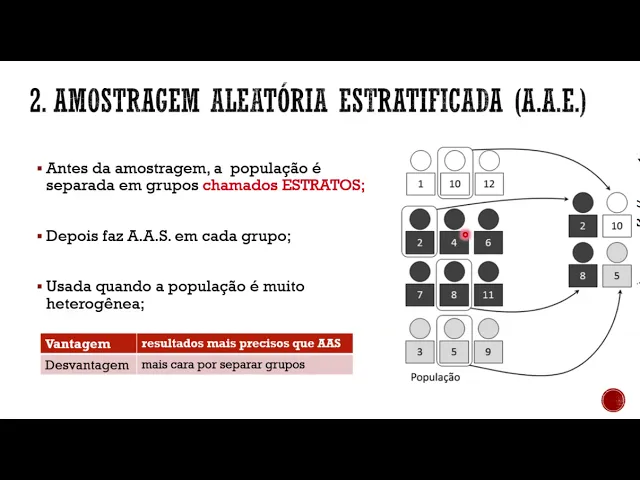 2. AMOSTRAGEM ALEATÓRIA ESTRATIFICADA (A.A.E.)

▪ Antes da amostragem, a população é separada em grupos chamados ESTRATOS;

▪ Depois faz A.A.S. em cada grupo;

▪ Usada quando a população é muito heterogênea;

| Vantagem | resultados mais precisos que AAS |
|---|---|
| Desvantagem | mais cara por separar grupos |

1 10 12
2 4 6
7 8 11
3 5 9
População

2 10
8 5